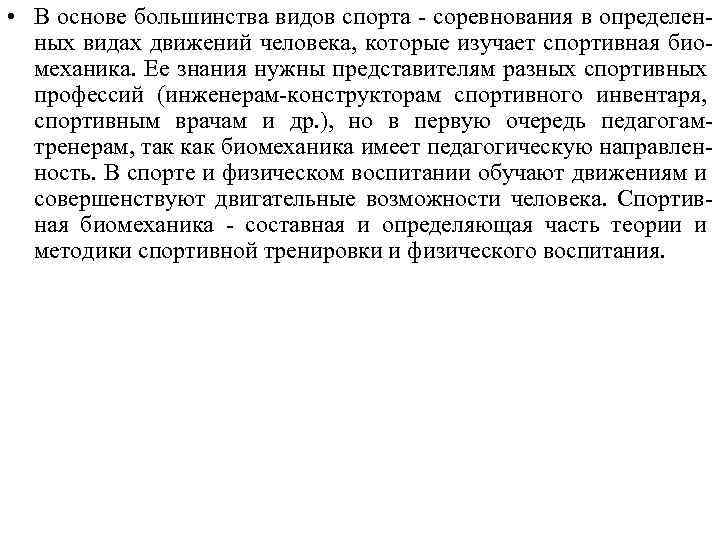 • В основе большинства видов спорта - соревнования в определенных видах движений человека, которые изучает спортивная биомеханика. Ее знания нужны представителям разных спортивных профессий (инженерам-конструкторам спортивного инвентаря, спортивным врачам и др.), но в первую очередь педагогам-тренерам, так как биомеханика имеет педагогическую направленность. В спорте и физическом воспитании обучают движениям и совершенствуют двигательные возможности человека. Спортивная биомеханика - составная и определяющая часть теории и методики спортивной тренировки и физического воспитания.